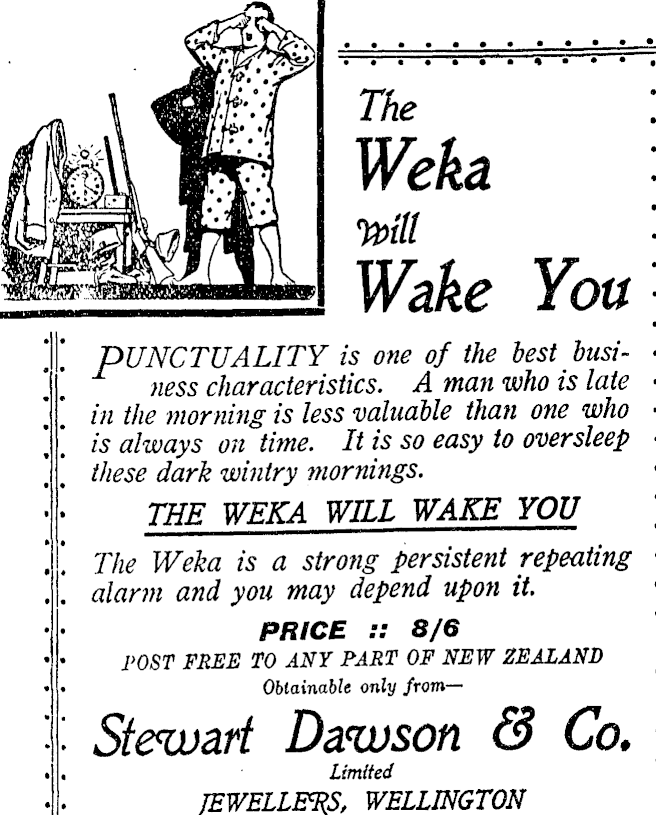 The Weka will Wake You

PUNCTUALITY is one of the best business characteristics. A man who is late in the morning is less valuable than one who is always on time. It is so easy to oversleep these dark wintry mornings.

THE WEKA WILL WAKE YOU

The Weka is a strong persistent repeating alarm and you may depend upon it.

PRICE :: 8/6

POST FREE TO ANY PART OF NEW ZEALAND

Obtainable only from—

Stewart Dawson & Co.

Limited

JEWELLERS, WELLINGTON